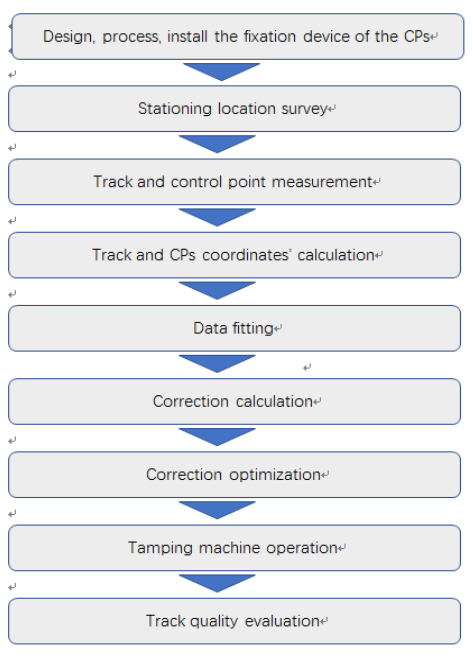 Design, process, install the fixation device of the CPs

Stationing location survey

Track and control point measurement

Track and CPs coordinates' calculation

Data fitting

Correction calculation

Correction optimization

Tamping machine operation

Track quality evaluation